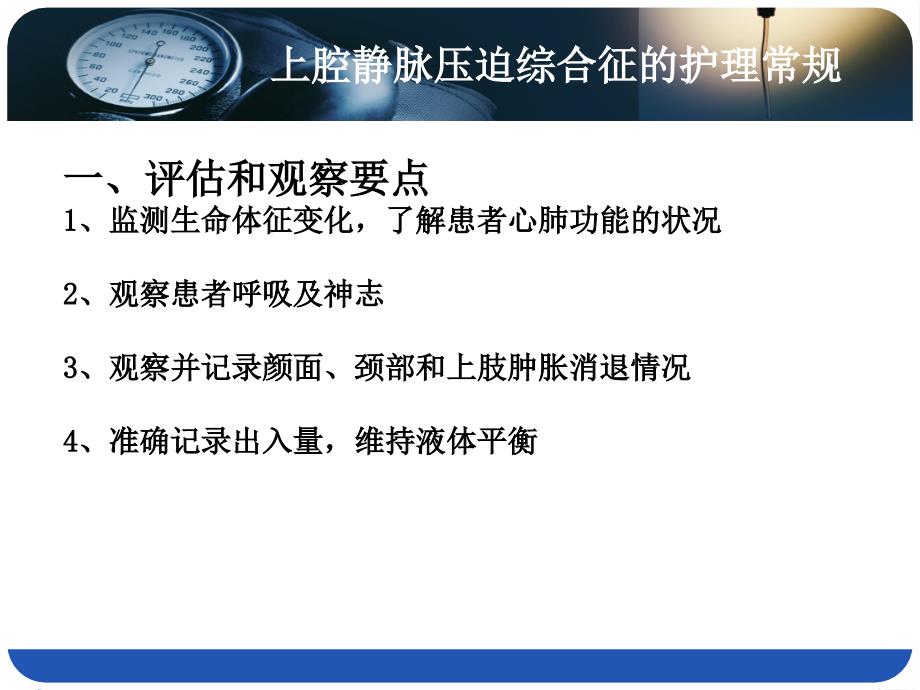 上腔静脉压迫综合征的护理常规

一、评估和观察要点

1、监测生命体征变化，了解患者心肺功能的状况

2、观察患者呼吸及神志

3、观察并记录颜面、颈部和上肢肿胀消退情况

4、准确记录出入量，维持液体平衡